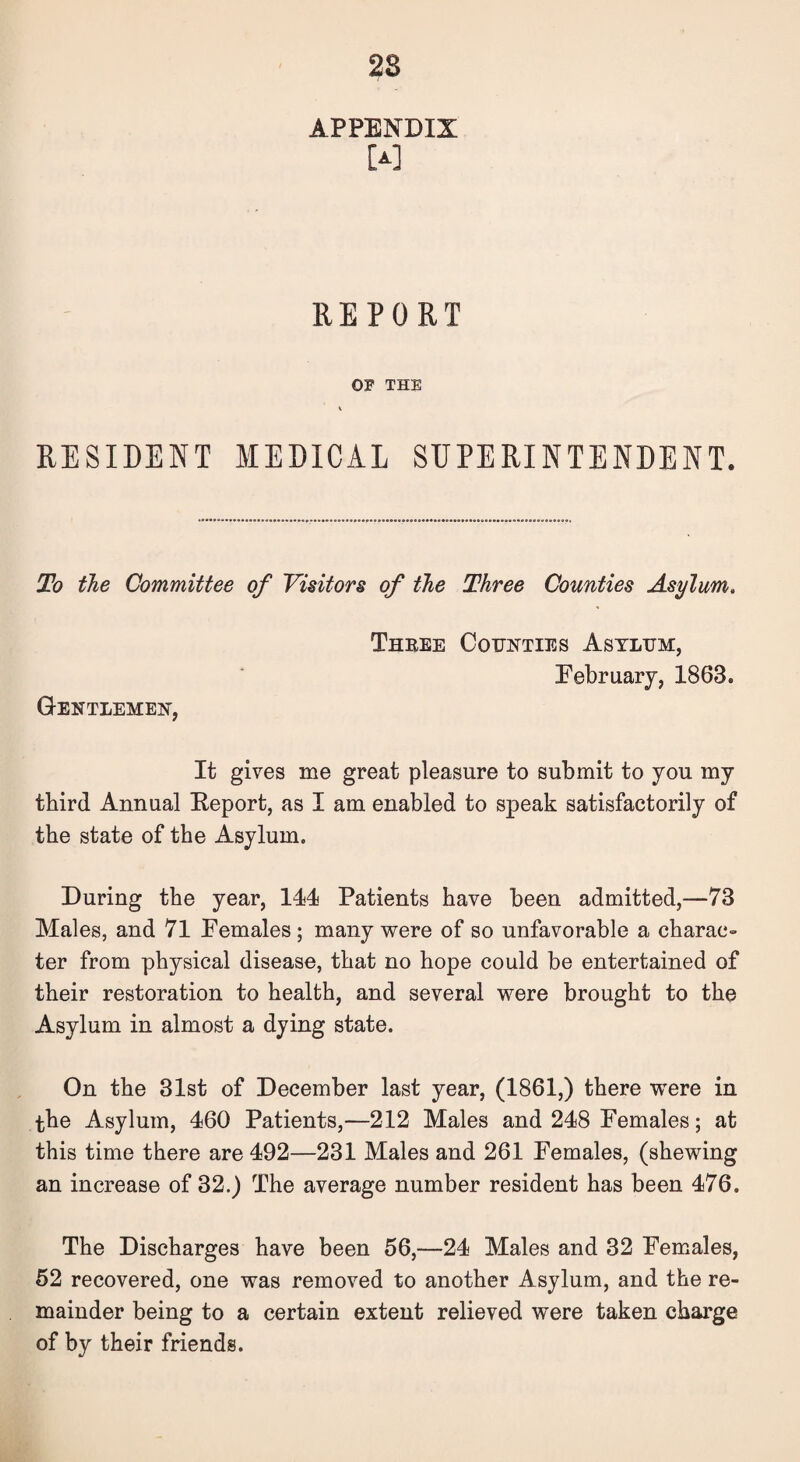 23

APPENDIX
[A]

REPORT

OF THE

RESIDENT MEDICAL SUPERINTENDENT.

To the Committee of Visitors of the Three Counties Asylum.

Three Counties Asylum,
February, 1863.

Gentlemen,

It gives me great pleasure to submit to you my third Annual Report, as I am enabled to speak satisfactorily of the state of the Asylum.

During the year, 144 Patients have been admitted,—73 Males, and 71 Females; many were of so unfavorable a character from physical disease, that no hope could be entertained of their restoration to health, and several were brought to the Asylum in almost a dying state.

On the 31st of December last year, (1861,) there were in the Asylum, 460 Patients,—212 Males and 248 Females; at this time there are 492—231 Males and 261 Females, (shewing an increase of 32.) The average number resident has been 476.

The Discharges have been 56,—24 Males and 32 Females, 52 recovered, one was removed to another Asylum, and the remainder being to a certain extent relieved were taken charge of by their friends.